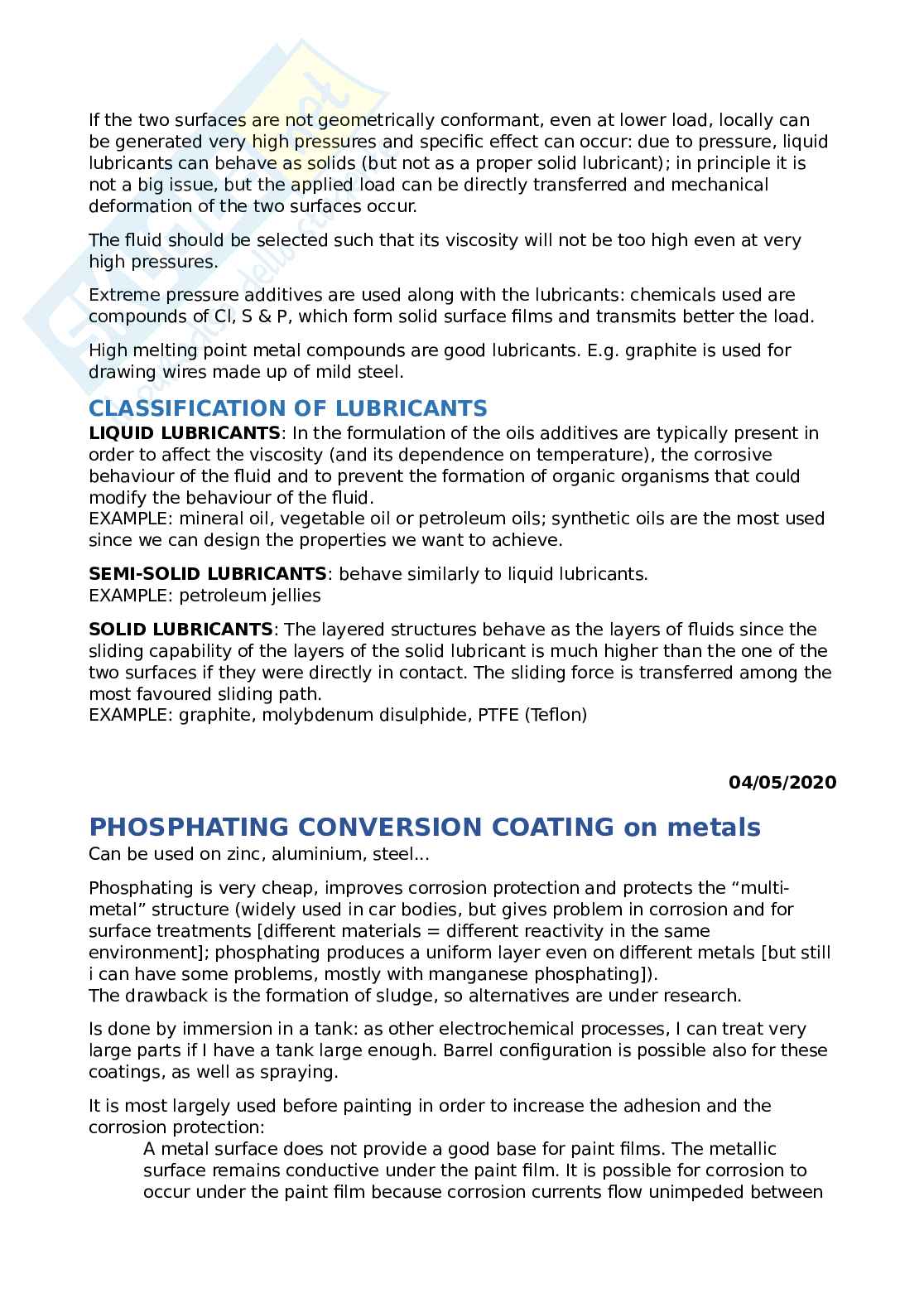 If the two surfaces are not geometrically conformant, even at lower load, locally can be generated very high pressures and specific effect can occur: due to pressure, liquid lubricants can behave as solids (but not as a proper solid lubricant); in principle it is not a big issue, but the applied load can be directly transferred and mechanical deformation of the two surfaces occur.

The fluid should be selected such that its viscosity will not be too high even at very high pressures.

Extreme pressure additives are used along with the lubricants: chemicals used are compounds of Cl, S & P, which form solid surface films and transmits better the load.

High melting point metal compounds are good lubricants. E.g. graphite is used for drawing wires made up of mild steel.

CLASSIFICATION OF LUBRICANTS
LIQUID LUBRICANTS: In the formulation of the oils additives are typically present in order to affect the viscosity (and its dependence on temperature), the corrosive behaviour of the fluid and to prevent the formation of organic organisms that could modify the behaviour of the fluid.
EXAMPLE: mineral oil, vegetable oil or petroleum oils; synthetic oils are the most used since we can design the properties we want to achieve.

SEMI-SOLID LUBRICANTS: behave similarly to liquid lubricants.
EXAMPLE: petroleum jellies

SOLID LUBRICANTS: The layered structures behave as the layers of fluids since the sliding capability of the layers of the solid lubricant is much higher than the one of the two surfaces if they were directly in contact. The sliding force is transferred among the most favoured sliding path.
EXAMPLE: graphite, molybdenum disulphide, PTFE (Teflon)

04/05/2020

PHOSPHATING CONVERSION COATING on metals
Can be used on zinc, aluminium, steel...

Phosphating is very cheap, improves corrosion protection and protects the “multi-metal” structure (widely used in car bodies, but gives problem in corrosion and for surface treatments [different materials = different reactivity in the same environment]; phosphating produces a uniform layer even on different metals [but still i can have some problems, mostly with manganese phosphating]).
The drawback is the formation of sludge, so alternatives are under research.

Is done by immersion in a tank: as other electrochemical processes, I can treat very large parts if I have a tank large enough. Barrel configuration is possible also for these coatings, as well as spraying.

It is most largely used before painting in order to increase the adhesion and the corrosion protection:
A metal surface does not provide a good base for paint films. The metallic surface remains conductive under the paint film. It is possible for corrosion to occur under the paint film because corrosion currents flow unimpeded between